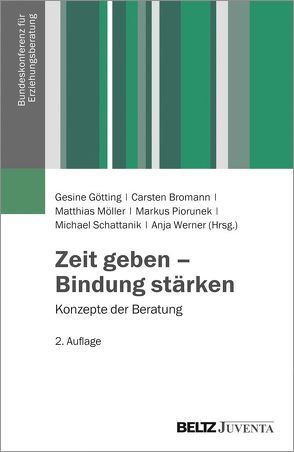 Bundeskonferenz für Erziehungsberatung

Gesine Götting | Carsten Bromann | Matthias Möller | Markus Piorunek | Michael Schattanik | Anja Werner (Hrsg.)

Zeit geben – Bindung stärken

Konzepte der Beratung

2. Auflage

BELTZ JUVENTA